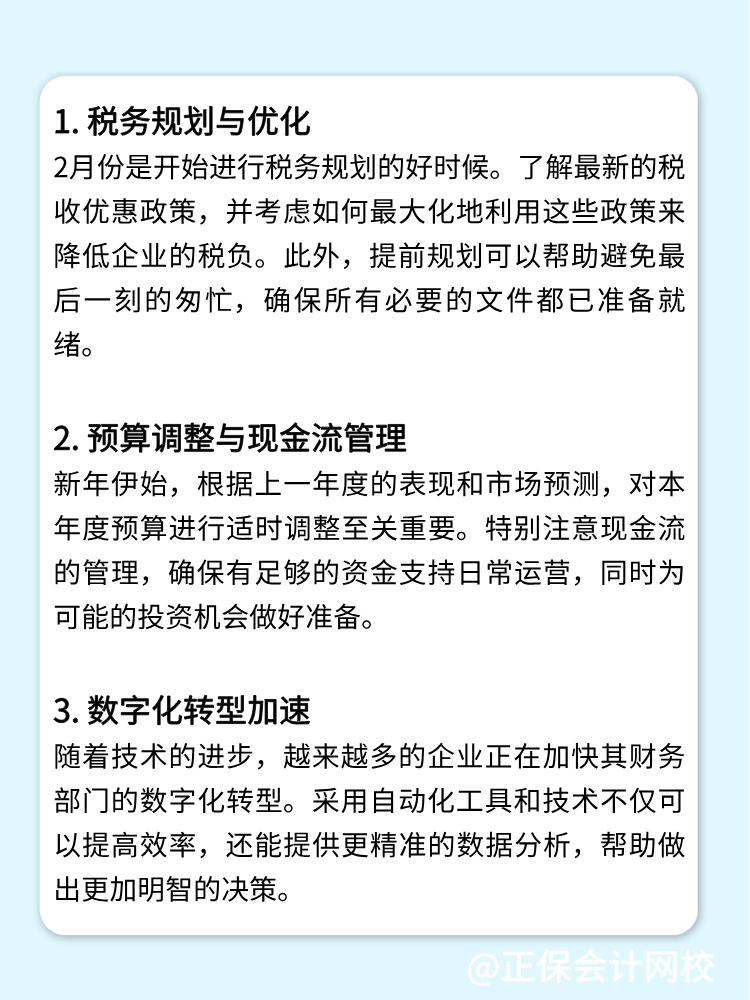 1. 税务规划与优化
2月份是开始进行税务规划的好时候。了解最新的税收优惠政策，并考虑如何最大化地利用这些政策来降低企业的税负。此外，提前规划可以帮助避免最后一刻的匆忙，确保所有必要的文件都已准备就绪。

2. 预算调整与现金流管理
新年伊始，根据上一年度的表现和市场预测，对本年度预算进行适时调整至关重要。特别注意现金流的管理，确保有足够的资金支持日常运营，同时为可能的投资机会做好准备。

3. 数字化转型加速
随着技术的进步，越来越多的企业正在加快其财务部门的数字化转型。采用自动化工具和技术不仅可以提高效率，还能提供更精准的数据分析，帮助做出更加明智的决策。

@正保会计网校